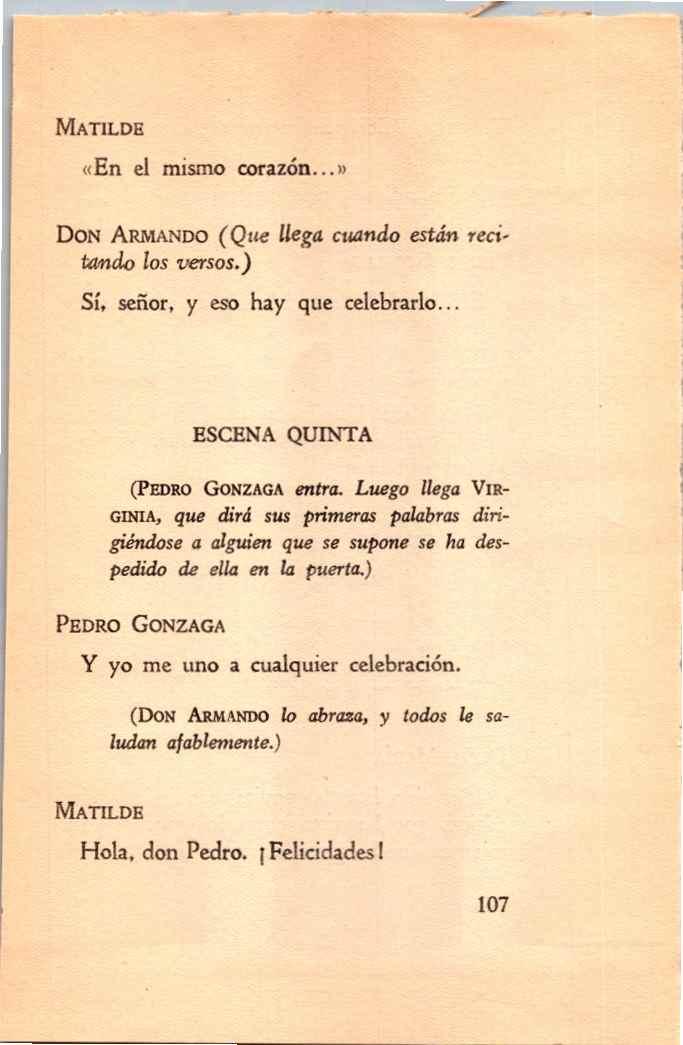 MATILDE

«En el mismo corazón...»

DON ARMANDO (Que llega cuando están recitando los versos.)

Sí, señor, y eso hay que celebrarlo...

ESCENA QUINTA

(PEDRO GONZAGA entra. Luego llega VIRGINIA, que dirá sus primeras palabras dirigiéndose a alguien que se supone se ha despedido de ella en la puerta.)

PEDRO GONZAGA

Y yo me uno a cualquier celebración.

(DON ARMANDO lo abraza, y todos le saludan afablemente.)

MATILDE

Hola, don Pedro. ¡Felicidades!

107